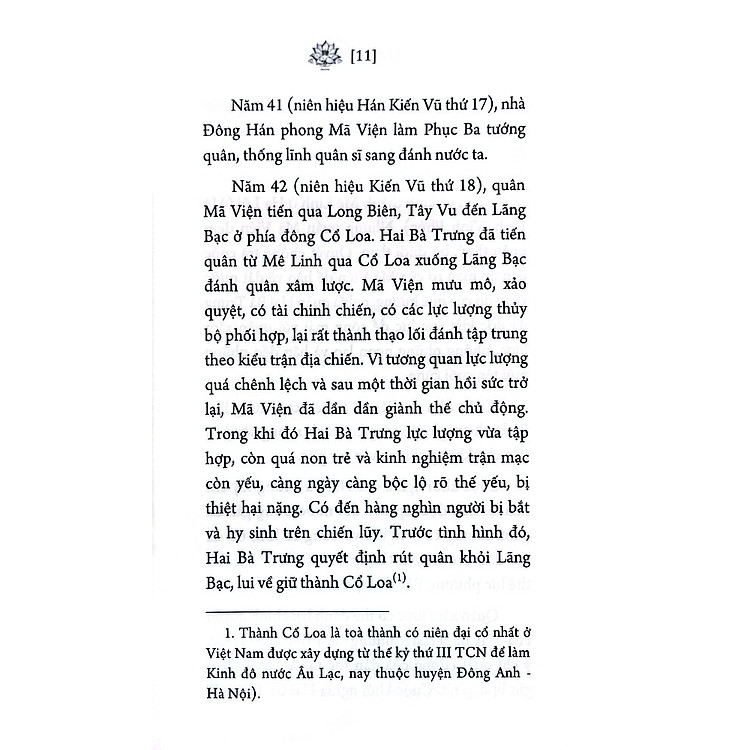 [11]

Năm 41 (niên hiệu Hán Kiến Vũ thứ 17), nhà Đông Hán phong Mã Viện làm Phục Ba tướng quân, thống lĩnh quân sĩ sang đánh nước ta.

Năm 42 (niên hiệu Kiến Vũ thứ 18), quân Mã Viện tiến qua Long Biên, Tây Vu đến Lãng Bạc ở phía đông Cổ Loa. Hai Bà Trưng đã tiến quân từ Mê Linh qua Cổ Loa xuống Lãng Bạc đánh quân xâm lược. Mã Viện mưu mô, xảo quyệt, có tài chinh chiến, có các lực lượng thủy bộ phối hợp, lại rất thành thạo lối đánh tập trung theo kiểu trận địa chiến. Vì tương quan lực lượng quá chênh lệch và sau một thời gian hồi sức trở lại, Mã Viện đã dần dần giành thế chủ động. Trong khi đó Hai Bà Trưng lực lượng vừa tập hợp, còn quá non trẻ và kinh nghiệm trận mạc còn yếu, càng ngày càng bộc lộ rõ thế yếu, bị thiệt hại nặng. Có đến hàng nghìn người bị bắt và hy sinh trên chiến lũy. Trước tình hình đó, Hai Bà Trưng quyết định rút quân khỏi Lãng Bạc, lui về giữ thành Cổ Loa$^{(1)}$.

1. Thành Cổ Loa là toà thành có niên đại cổ nhất ở Việt Nam được xây dựng từ thế kỷ thứ III TCN để làm Kinh đô nước Âu Lạc, nay thuộc huyện Đông Anh - Hà Nội).